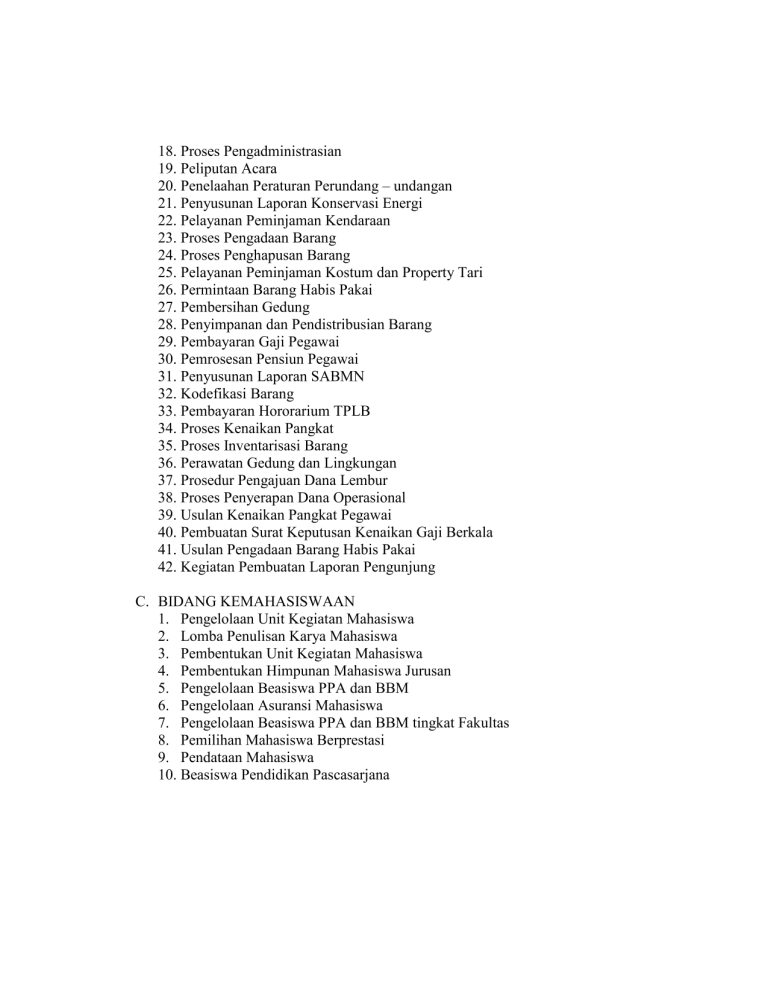 18. Proses Pengadministrasian
19. Peliputan Acara
20. Penelaahan Peraturan Perundang – undangan
21. Penyusunan Laporan Konservasi Energi
22. Pelayanan Peminjaman Kendaraan
23. Proses Pengadaan Barang
24. Proses Penghapusan Barang
25. Pelayanan Peminjaman Kostum dan Property Tari
26. Permintaan Barang Habis Pakai
27. Pembersihan Gedung
28. Penyimpanan dan Pendistribusian Barang
29. Pembayaran Gaji Pegawai
30. Pemrosesan Pensiun Pegawai
31. Penyusunan Laporan SABMN
32. Kodefikasi Barang
33. Pembayaran Hororarium TPLB
34. Proses Kenaikan Pangkat
35. Proses Inventarisasi Barang
36. Perawatan Gedung dan Lingkungan
37. Prosedur Pengajuan Dana Lembur
38. Proses Penyerapan Dana Operasional
39. Usulan Kenaikan Pangkat Pegawai
40. Pembuatan Surat Keputusan Kenaikan Gaji Berkala
41. Usulan Pengadaan Barang Habis Pakai
42. Kegiatan Pembuatan Laporan Pengunjung

C. BIDANG KEMAHASISWAAN
1. Pengelolaan Unit Kegiatan Mahasiswa
2. Lomba Penulisan Karya Mahasiswa
3. Pembentukan Unit Kegiatan Mahasiswa
4. Pembentukan Himpunan Mahasiswa Jurusan
5. Pengelolaan Beasiswa PPA dan BBM
6. Pengelolaan Asuransi Mahasiswa
7. Pengelolaan Beasiswa PPA dan BBM tingkat Fakultas
8. Pemilihan Mahasiswa Berprestasi
9. Pendataan Mahasiswa
10. Beasiswa Pendidikan Pascasarjana